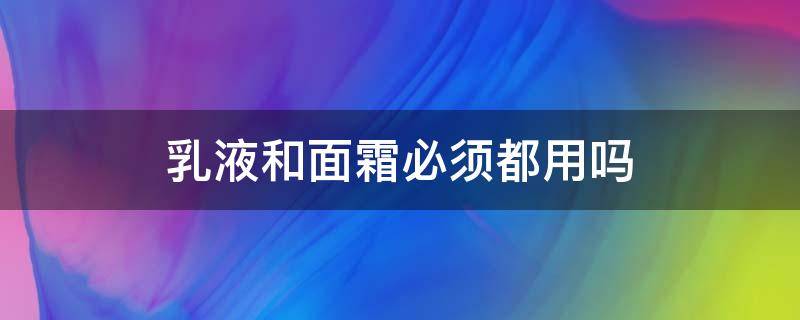 乳液和面霜必须都用吗